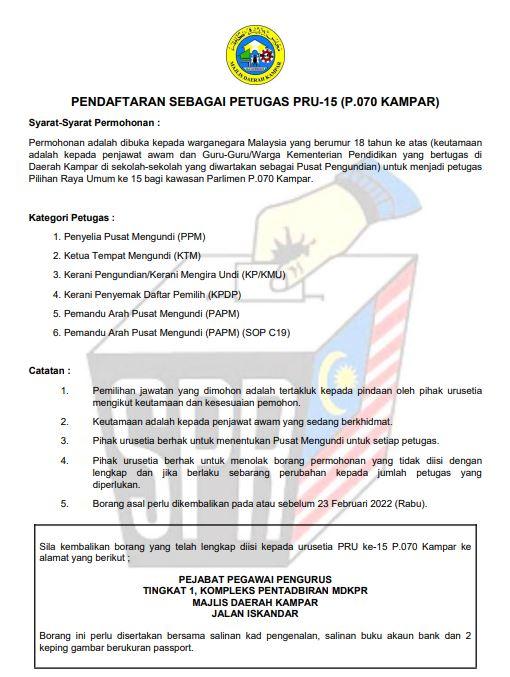 MAJLIS DAERAH KAMPAR

PENDAFTARAN SEBAGAI PETUGAS PRU-15 (P.070 KAMPAR)

Syarat-Syarat Permohonan :

Permohonan adalah dibuka kepada warganegara Malaysia yang berumur 18 tahun ke atas (keutamaan adalah kepada penjawat awam dan Guru-Guru/Warga Kementerian Pendidikan yang bertugas di Daerah Kampar di sekolah-sekolah yang diwartakan sebagai Pusat Pengundian) untuk menjadi petugas Pilihan Raya Umum ke 15 bagi kawasan Parlimen P.070 Kampar.

Kategori Petugas :

1. Penyelia Pusat Mengundi (PPM)
2. Ketua Tempat Mengundi (KTM)
3. Kerani Pengundian/Kerani Mengira Undi (KP/KMU)
4. Kerani Penyemak Daftar Pemilih (KPDP)
5. Pemandu Arah Pusat Mengundi (PAPM)
6. Pemandu Arah Pusat Mengundi (PAPM) (SOP C19)

Catatan :

1. Pemilihan jawatan yang dimohon adalah tertakluk kepada pindaan oleh pihak urusetia mengikut keutamaan dan kesesuaian pemohon.
2. Keutamaan adalah kepada penjawat awam yang sedang berkhidmat.
3. Pihak urusetia berhak untuk menentukan Pusat Mengundi untuk setiap petugas.
4. Pihak urusetia berhak untuk menolak borang permohonan yang tidak diisi dengan lengkap dan jika berlaku sebarang perubahan kepada jumlah petugas yang diperlukan.
5. Borang asal perlu dikembalikan pada atau sebelum 23 Februari 2022 (Rabu).

Sila kembalikan borang yang telah lengkap diisi kepada urusetia PRU ke-15 P.070 Kampar ke alamat yang berikut ;

PEJABAT PEGAWAI PENGURUS
TINGKAT 1, KOMPLEKS PENTADBIRAN MDKPR
MAJLIS DAERAH KAMPAR
JALAN ISKANDAR

Borang ini perlu disertakan bersama salinan kad pengenalan, salinan buku akaun bank dan 2 keping gambar berukuran passport.